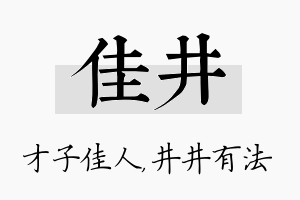 佳井

才子佳人,井井有法